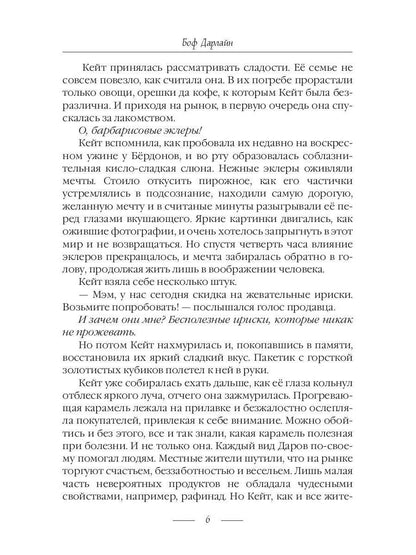 Боф Дарлайн

Кейт принялась рассматривать сладости. Её семье не совсем повезло, как считала она. В их погребе прорастали только овощи, орешки да кофе, к которым Кейт была безразлична. И приходя на рынок, в первую очередь она спускалась за лакомством.

О, барбарисовые эклеры!

Кейт вспомнила, как пробовала их недавно на воскресном ужине у Бёрдонов, и во рту образовалась соблазнительная кисло-сладкая слюна. Нежные эклеры оживляли мечты. Стоило откусить пирожное, как его частички устремлялись в подсознание, находили самую дорогую, желанную мечту и в считаные минуты разыгрывали её перед глазами вкушающего. Яркие картинки двигались, как ожившие фотографии, и очень хотелось запрыгнуть в этот мир и не возвращаться. Но спустя четверть часа влияние эклеров прекращалось, и мечта забиралась обратно в голову, продолжая жить лишь в воображении человека.

Кейт взяла себе несколько штук.

— Мэм, у нас сегодня скидка на жевательные ириски. Возьмите попробовать! — послышался голос продавца.

И зачем они мне? Бесполезные ириски, которые никак не прожевать.

Но потом Кейт нахмурилась и, покопавшись в памяти, восстановила их яркий сладкий вкус. Пакетик с горсткой золотистых кубиков полетел к ней в руки.

Кейт уже собиралась ехать дальше, как её глаза кольнул отблеск яркого луча, отчего она зажмурилась. Прогревающая карамель лежала на прилавке и безжалостно ослепляла покупателей, привлекая к себе внимание. Можно обойтись и без этого, все и так знали, какая карамель полезная при болезни. И не только она. Каждый вид Даров по-своему помогал людям. Местные жители шутили, что на рынке торгуют счастьем, беззаботностью и весельем. Лишь малая часть невероятных продуктов не обладала чудесными свойствами, например, рафинад. Но Кейт, как и все жите-

6